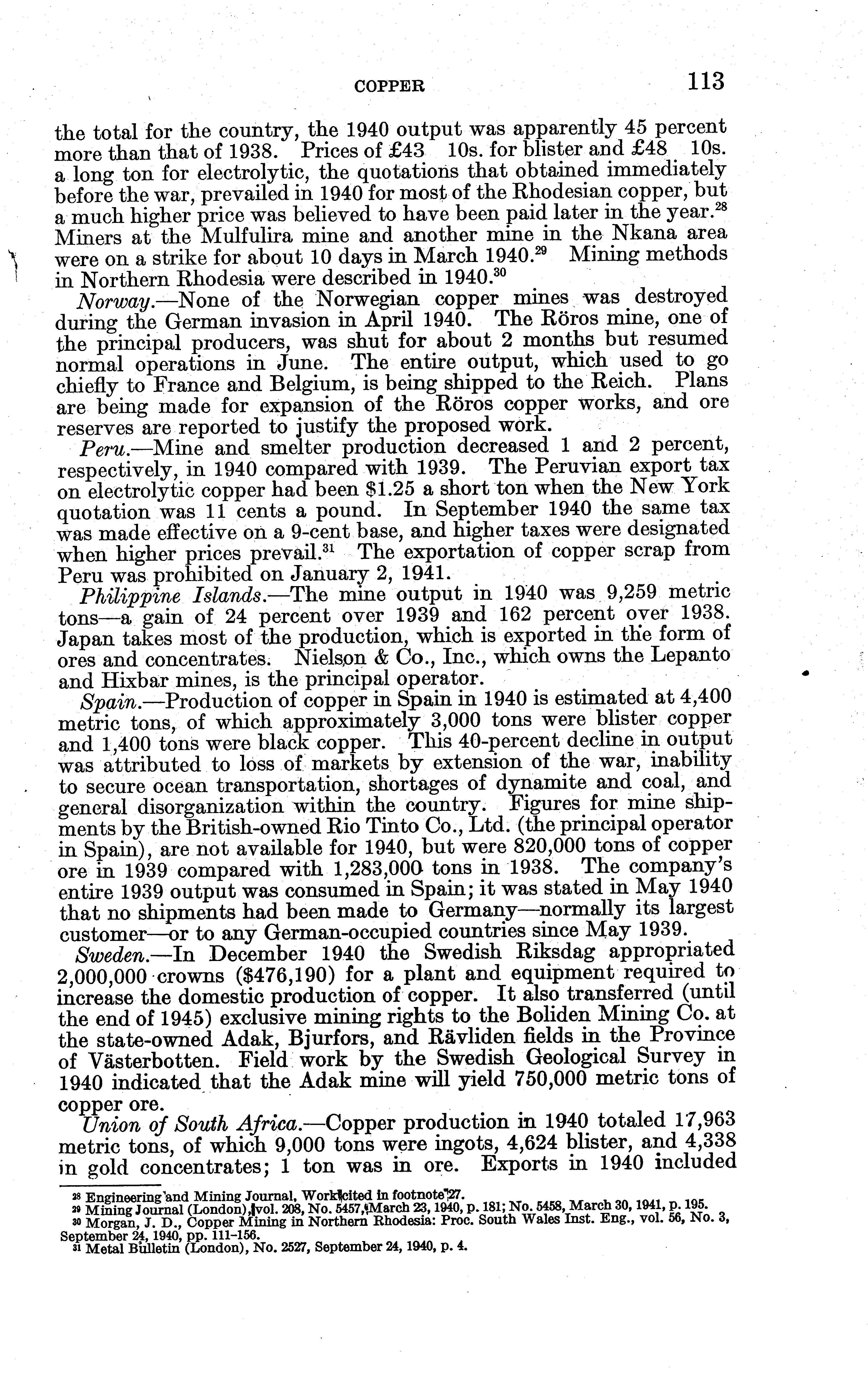 COPPER 113

the total for the country, the 1940 output was apparently 45 percent more than that of 1938. Prices of £43 10s. for blister and £48 10s. a long ton for electrolytic, the quotations that obtained immediately before the war, prevailed in 1940 for most of the Rhodesian copper, but a much higher price was believed to have been paid later in the year.$^{28}$ Miners at the Mulfulira mine and another mine in the Nkana area were on a strike for about 10 days in March 1940.$^{29}$ Mining methods in Northern Rhodesia were described in 1940.$^{30}$

Norway.—None of the Norwegian copper mines was destroyed during the German invasion in April 1940. The Röros mine, one of the principal producers, was shut for about 2 months but resumed normal operations in June. The entire output, which used to go chiefly to France and Belgium, is being shipped to the Reich. Plans are being made for expansion of the Röros copper works, and ore reserves are reported to justify the proposed work.

Peru.—Mine and smelter production decreased 1 and 2 percent, respectively, in 1940 compared with 1939. The Peruvian export tax on electrolytic copper had been $1.25 a short ton when the New York quotation was 11 cents a pound. In September 1940 the same tax was made effective on a 9-cent base, and higher taxes were designated when higher prices prevail.$^{31}$ The exportation of copper scrap from Peru was prohibited on January 2, 1941.

Philippine Islands.—The mine output in 1940 was 9,259 metric tons—a gain of 24 percent over 1939 and 162 percent over 1938. Japan takes most of the production, which is exported in the form of ores and concentrates. Nielson & Co., Inc., which owns the Lepanto and Hixbar mines, is the principal operator.

Spain.—Production of copper in Spain in 1940 is estimated at 4,400 metric tons, of which approximately 3,000 tons were blister copper and 1,400 tons were black copper. This 40-percent decline in output was attributed to loss of markets by extension of the war, inability to secure ocean transportation, shortages of dynamite and coal, and general disorganization within the country. Figures for mine shipments by the British-owned Rio Tinto Co., Ltd. (the principal operator in Spain), are not available for 1940, but were 820,000 tons of copper ore in 1939 compared with 1,283,000 tons in 1938. The company's entire 1939 output was consumed in Spain; it was stated in May 1940 that no shipments had been made to Germany—normally its largest customer—or to any German-occupied countries since May 1939.

Sweden.—In December 1940 the Swedish Riksdag appropriated 2,000,000 crowns ($476,190) for a plant and equipment required to increase the domestic production of copper. It also transferred (until the end of 1945) exclusive mining rights to the Boliden Mining Co. at the state-owned Adak, Bjurfors, and Rävliden fields in the Province of Västerbotten. Field work by the Swedish Geological Survey in 1940 indicated that the Adak mine will yield 750,000 metric tons of copper ore.

Union of South Africa.—Copper production in 1940 totaled 17,963 metric tons, of which 9,000 tons were ingots, 4,624 blister, and 4,338 in gold concentrates; 1 ton was in ore. Exports in 1940 included

$^{28}$ Engineering and Mining Journal, Work cited in footnote 27.
$^{29}$ Mining Journal (London), vol. 208, No. 5457, March 23, 1940, p. 181; No. 5458, March 30, 1941, p. 195.
$^{30}$ Morgan, J. D., Copper Mining in Northern Rhodesia: Proc. South Wales Inst. Eng., vol. 56, No. 3, September 24, 1940, pp. 111-156.
$^{31}$ Metal Bulletin (London), No. 2527, September 24, 1940, p. 4.